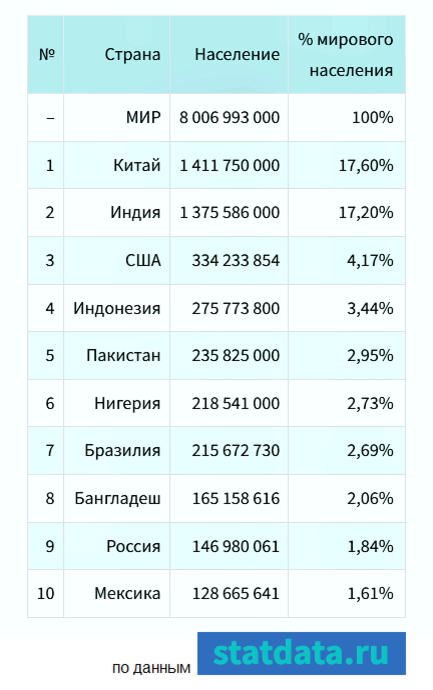 | № | Страна | Население | % мирового населения |
|---|---|---|---|
| – | МИР | 8 006 993 000 | 100% |
| 1 | Китай | 1 411 750 000 | 17,60% |
| 2 | Индия | 1 375 586 000 | 17,20% |
| 3 | США | 334 233 854 | 4,17% |
| 4 | Индонезия | 275 773 800 | 3,44% |
| 5 | Пакистан | 235 825 000 | 2,95% |
| 6 | Нигерия | 218 541 000 | 2,73% |
| 7 | Бразилия | 215 672 730 | 2,69% |
| 8 | Бангладеш | 165 158 616 | 2,06% |
| 9 | Россия | 146 980 061 | 1,84% |
| 10 | Мексика | 128 665 641 | 1,61% |

по данным statdata.ru